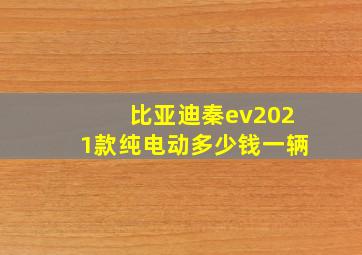 比亚迪秦ev2021款纯电动多少钱一辆